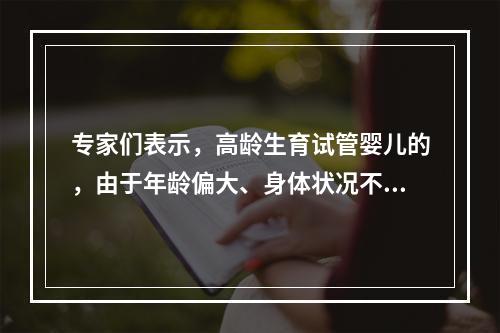 专家们表示，高龄生育试管婴儿的，由于年龄偏大、身体状况不...